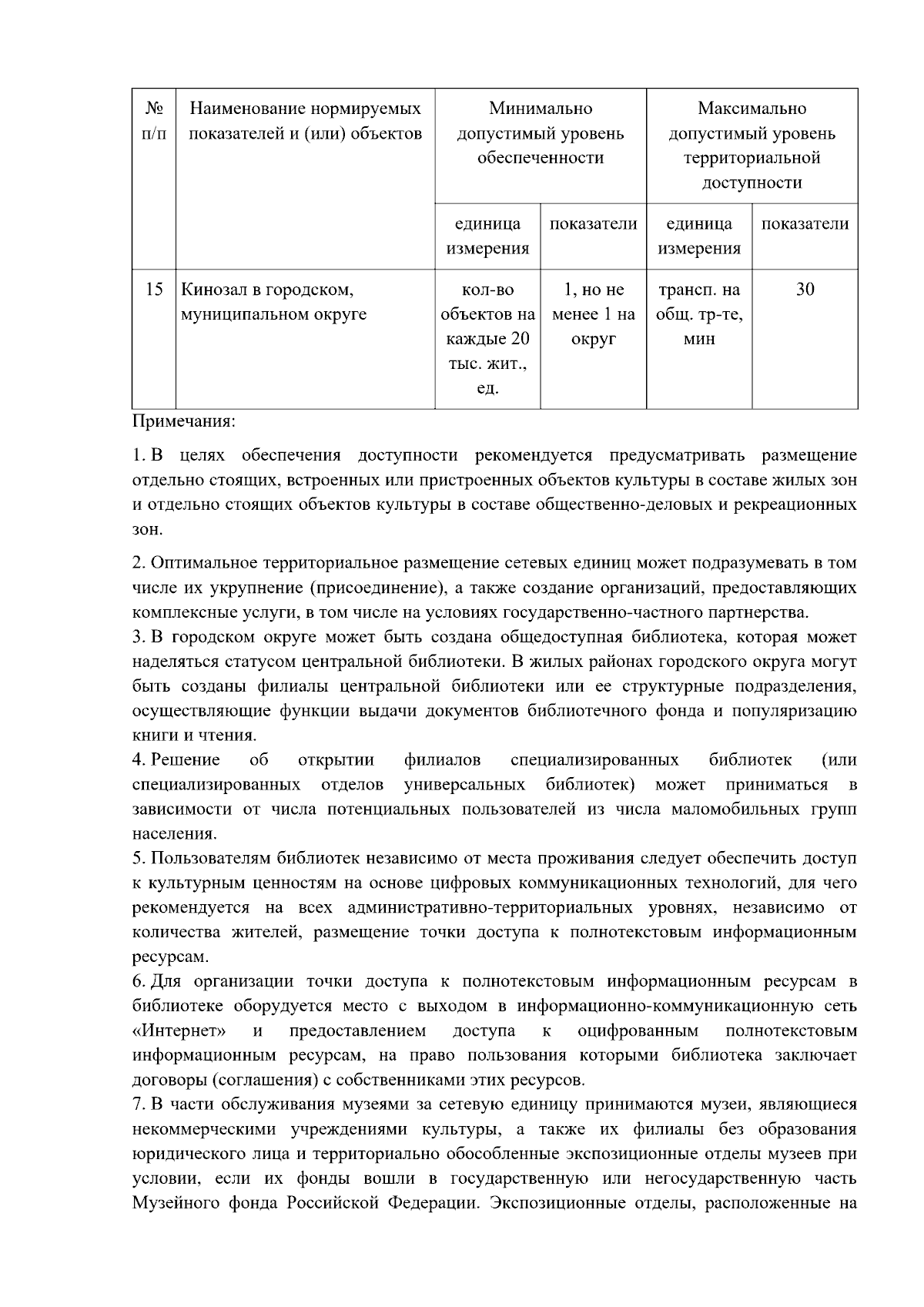 | № п/п | Наименование нормируемых показателей и (или) объектов | Минимально допустимый уровень обеспеченности | | Максимально допустимый уровень территориальной доступности | |
|---|---|---|---|---|---|
| | | единица измерения | показатели | единица измерения | показатели |
| 15 | Кинозал в городском, муниципальном округе | кол-во объектов на каждые 20 тыс. жит., ед. | 1, но не менее 1 на округ | трансп. на общ. тр-те, мин | 30 |

Примечания:

1. В целях обеспечения доступности рекомендуется предусматривать размещение отдельно стоящих, встроенных или пристроенных объектов культуры в составе жилых зон и отдельно стоящих объектов культуры в составе общественно-деловых и рекреационных зон.

2. Оптимальное территориальное размещение сетевых единиц может подразумевать в том числе их укрупнение (присоединение), а также создание организаций, предоставляющих комплексные услуги, в том числе на условиях государственно-частного партнерства.

3. В городском округе может быть создана общедоступная библиотека, которая может наделяться статусом центральной библиотеки. В жилых районах городского округа могут быть созданы филиалы центральной библиотеки или ее структурные подразделения, осуществляющие функции выдачи документов библиотечного фонда и популяризацию книги и чтения.

4. Решение об открытии филиалов специализированных библиотек (или специализированных отделов универсальных библиотек) может приниматься в зависимости от числа потенциальных пользователей из числа маломобильных групп населения.

5. Пользователям библиотек независимо от места проживания следует обеспечить доступ к культурным ценностям на основе цифровых коммуникационных технологий, для чего рекомендуется на всех административно-территориальных уровнях, независимо от количества жителей, размещение точки доступа к полнотекстовым информационным ресурсам.

6. Для организации точки доступа к полнотекстовым информационным ресурсам в библиотеке оборудуется место с выходом в информационно-коммуникационную сеть «Интернет» и предоставлением доступа к оцифрованным полнотекстовым информационным ресурсам, на право пользования которыми библиотека заключает договоры (соглашения) с собственниками этих ресурсов.

7. В части обслуживания музеями за сетевую единицу принимаются музеи, являющиеся некоммерческими учреждениями культуры, а также их филиалы без образования юридического лица и территориально обособленные экспозиционные отделы музеев при условии, если их фонды вошли в государственную или негосударственную часть Музейного фонда Российской Федерации. Экспозиционные отделы, расположенные на